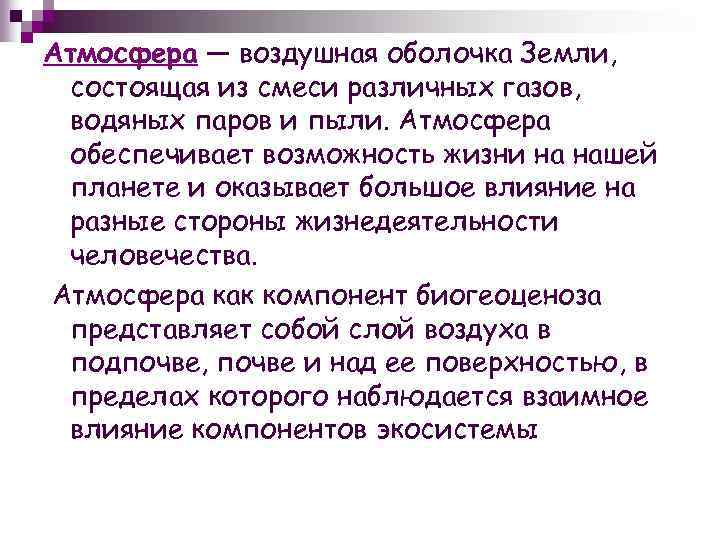 Атмосфера — воздушная оболочка Земли, состоящая из смеси различных газов, водяных паров и пыли. Атмосфера обеспечивает возможность жизни на нашей планете и оказывает большое влияние на разные стороны жизнедеятельности человечества.

Атмосфера как компонент биогеоценоза представляет собой слой воздуха в подпочве, почве и над ее поверхностью, в пределах которого наблюдается взаимное влияние компонентов экосистемы